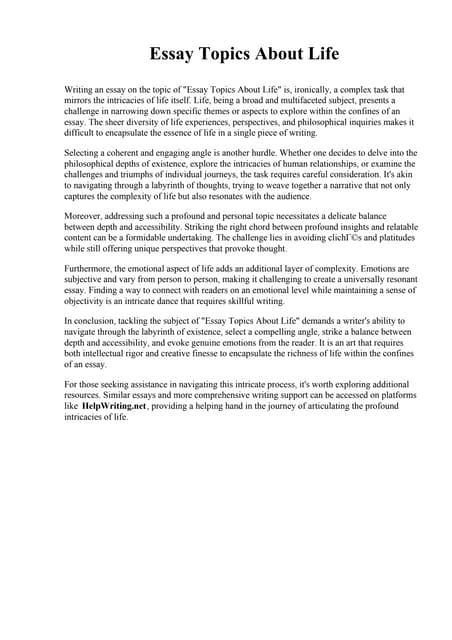 Essay Topics About Life

Writing an essay on the topic of "Essay Topics About Life" is, ironically, a complex task that mirrors the intricacies of life itself. Life, being a broad and multifaceted subject, presents a challenge in narrowing down specific themes or aspects to explore within the confines of an essay. The sheer diversity of life experiences, perspectives, and philosophical inquiries makes it difficult to encapsulate the essence of life in a single piece of writing.

Selecting a coherent and engaging angle is another hurdle. Whether one decides to delve into the philosophical depths of existence, explore the intricacies of human relationships, or examine the challenges and triumphs of individual journeys, the task requires careful consideration. It's akin to navigating through a labyrinth of thoughts, trying to weave together a narrative that not only captures the complexity of life but also resonates with the audience.

Moreover, addressing such a profound and personal topic necessitates a delicate balance between depth and accessibility. Striking the right chord between profound insights and relatable content can be a formidable undertaking. The challenge lies in avoiding clichГ©s and platitudes while still offering unique perspectives that provoke thought.

Furthermore, the emotional aspect of life adds an additional layer of complexity. Emotions are subjective and vary from person to person, making it challenging to create a universally resonant essay. Finding a way to connect with readers on an emotional level while maintaining a sense of objectivity is an intricate dance that requires skillful writing.

In conclusion, tackling the subject of "Essay Topics About Life" demands a writer's ability to navigate through the labyrinth of existence, select a compelling angle, strike a balance between depth and accessibility, and evoke genuine emotions from the reader. It is an art that requires both intellectual rigor and creative finesse to encapsulate the richness of life within the confines of an essay.

For those seeking assistance in navigating this intricate process, it's worth exploring additional resources. Similar essays and more comprehensive writing support can be accessed on platforms like HelpWriting.net, providing a helping hand in the journey of articulating the profound intricacies of life.